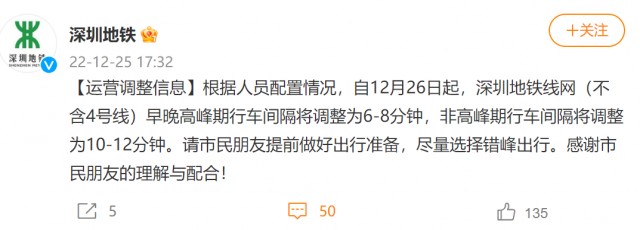 深圳地铁
SHENZHEN MET

深圳地铁

+关注

22-12-25 17:32

【运营调整信息】根据人员配置情况，自12月26日起，深圳地铁线网（不含4号线）早晚高峰期行车间隔将调整为6-8分钟，非高峰期行车间隔将调整为10-12分钟。请市民朋友提前做好出行准备，尽量选择错峰出行。感谢市民朋友的理解与配合！

5

50

135